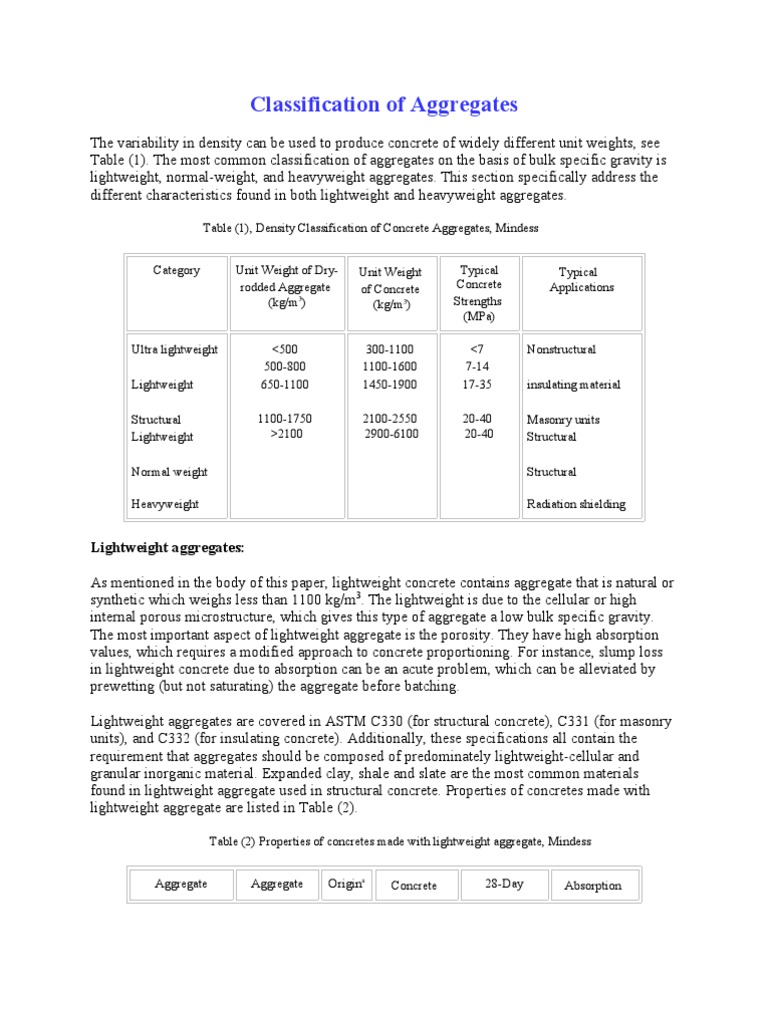 Classification of Aggregates

The variability in density can be used to produce concrete of widely different unit weights, see Table (1). The most common classification of aggregates on the basis of bulk specific gravity is lightweight, normal-weight, and heavyweight aggregates. This section specifically address the different characteristics found in both lightweight and heavyweight aggregates.

Table (1), Density Classification of Concrete Aggregates, Mindess

| Category | Unit Weight of Dry-rodded Aggregate (kg/m$^3$) | Unit Weight of Concrete (kg/m$^3$) | Typical Concrete Strengths (MPa) | Typical Applications |
|---|---|---|---|---|
| Ultra lightweight<br><br>Lightweight<br><br>Structural Lightweight<br><br>Normal weight<br><br>Heavyweight | <500<br>500-800<br>650-1100<br><br>1100-1750<br>>2100 | 300-1100<br>1100-1600<br>1450-1900<br><br>2100-2550<br>2900-6100 | <7<br>7-14<br>17-35<br><br>20-40<br>20-40 | Nonstructural<br><br>insulating material<br><br>Masonry units<br>Structural<br><br>Structural<br><br>Radiation shielding |

Lightweight aggregates:

As mentioned in the body of this paper, lightweight concrete contains aggregate that is natural or synthetic which weighs less than 1100 kg/m$^3$. The lightweight is due to the cellular or high internal porous microstructure, which gives this type of aggregate a low bulk specific gravity. The most important aspect of lightweight aggregate is the porosity. They have high absorption values, which requires a modified approach to concrete proportioning. For instance, slump loss in lightweight concrete due to absorption can be an acute problem, which can be alleviated by prewetting (but not saturating) the aggregate before batching.

Lightweight aggregates are covered in ASTM C330 (for structural concrete), C331 (for masonry units), and C332 (for insulating concrete). Additionally, these specifications all contain the requirement that aggregates should be composed of predominately lightweight-cellular and granular inorganic material. Expanded clay, shale and slate are the most common materials found in lightweight aggregate used in structural concrete. Properties of concretes made with lightweight aggregate are listed in Table (2).

Table (2) Properties of concretes made with lightweight aggregate, Mindess

| Aggregate | Aggregate | Origin$^a$ | Concrete | 28-Day | Absorption |
|---|---|---|---|---|---|